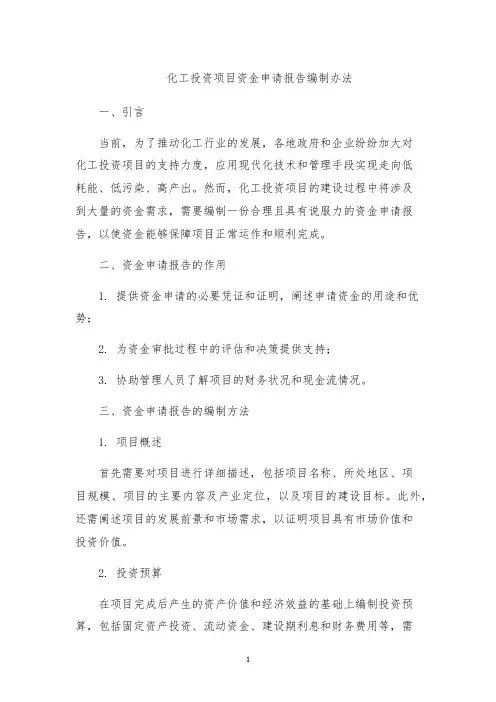 化工投资项目资金申请报告编制办法

一、引言

当前，为了推动化工行业的发展，各地政府和企业纷纷加大对化工投资项目的支持力度，应用现代化技术和管理手段实现走向低耗能、低污染、高产出。然而，化工投资项目的建设过程中将涉及到大量的资金需求，需要编制一份合理且具有说服力的资金申请报告，以使资金能够保障项目正常运作和顺利完成。

二、资金申请报告的作用

1. 提供资金申请的必要凭证和证明，阐述申请资金的用途和优势；

2. 为资金审批过程中的评估和决策提供支持；

3. 协助管理人员了解项目的财务状况和现金流情况。

三、资金申请报告的编制方法

1. 项目概述

首先需要对项目进行详细描述，包括项目名称、所处地区、项目规模、项目的主要内容及产业定位，以及项目的建设目标。此外，还需阐述项目的发展前景和市场需求，以证明项目具有市场价值和投资价值。

2. 投资预算

在项目完成后产生的资产价值和经济效益的基础上编制投资预算，包括固定资产投资、流动资金、建设期利息和财务费用等，需

1